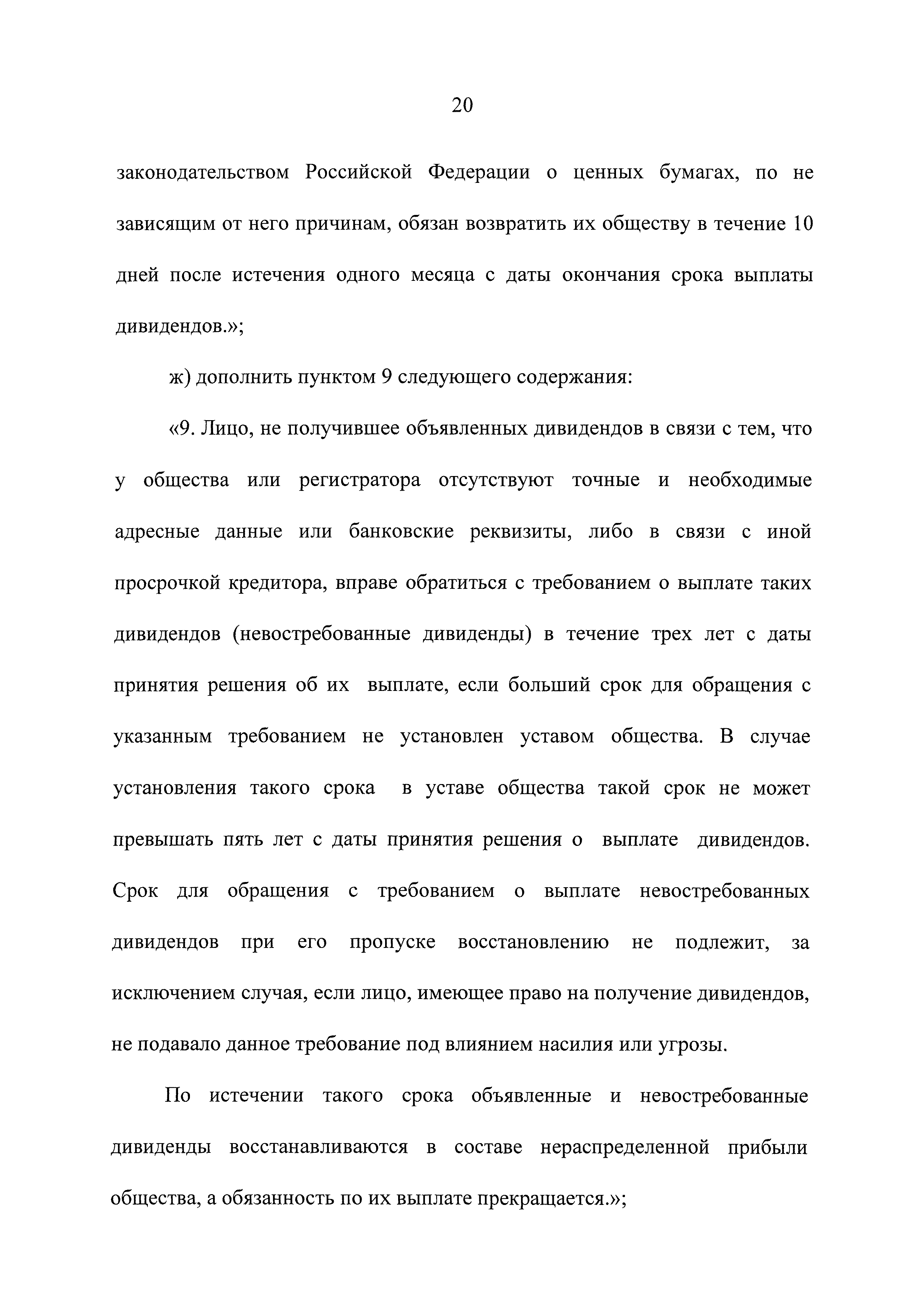 20

законодательством Российской Федерации о ценных бумагах, по не зависящим от него причинам, обязан возвратить их обществу в течение 10 дней после истечения одного месяца с даты окончания срока выплаты дивидендов.»;

ж) дополнить пунктом 9 следующего содержания:

«9. Лицо, не получившее объявленных дивидендов в связи с тем, что у общества или регистратора отсутствуют точные и необходимые адресные данные или банковские реквизиты, либо в связи с иной просрочкой кредитора, вправе обратиться с требованием о выплате таких дивидендов (невостребованные дивиденды) в течение трех лет с даты принятия решения об их выплате, если больший срок для обращения с указанным требованием не установлен уставом общества. В случае установления такого срока в уставе общества такой срок не может превышать пять лет с даты принятия решения о выплате дивидендов. Срок для обращения с требованием о выплате невостребованных дивидендов при его пропуске восстановлению не подлежит, за исключением случая, если лицо, имеющее право на получение дивидендов, не подавало данное требование под влиянием насилия или угрозы.

По истечении такого срока объявленные и невостребованные дивиденды восстанавливаются в составе нераспределенной прибыли общества, а обязанность по их выплате прекращается.»;